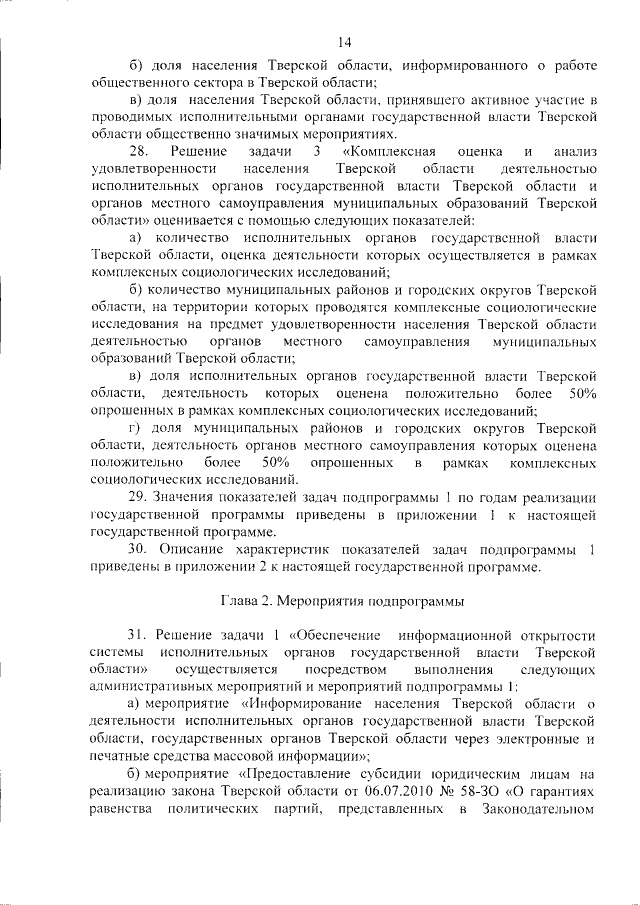 14

б) доля населения Тверской области, информированного о работе общественного сектора в Тверской области;

в) доля населения Тверской области, принявшего активное участие в проводимых исполнительными органами государственной власти Тверской области общественно значимых мероприятиях.

28. Решение задачи 3 «Комплексная оценка и анализ удовлетворенности населения Тверской области деятельностью исполнительных органов государственной власти Тверской области и органов местного самоуправления муниципальных образований Тверской области» оценивается с помощью следующих показателей:

а) количество исполнительных органов государственной власти Тверской области, оценка деятельности которых осуществляется в рамках комплексных социологических исследований;

б) количество муниципальных районов и городских округов Тверской области, на территории которых проводятся комплексные социологические исследования на предмет удовлетворенности населения Тверской области деятельностью органов местного самоуправления муниципальных образований Тверской области;

в) доля исполнительных органов государственной власти Тверской области, деятельность которых оценена положительно более 50% опрошенных в рамках комплексных социологических исследований;

г) доля муниципальных районов и городских округов Тверской области, деятельность органов местного самоуправления которых оценена положительно более 50% опрошенных в рамках комплексных социологических исследований.

29. Значения показателей задач подпрограммы 1 по годам реализации государственной программы приведены в приложении 1 к настоящей государственной программе.

30. Описание характеристик показателей задач подпрограммы 1 приведены в приложении 2 к настоящей государственной программе.

Глава 2. Мероприятия подпрограммы

31. Решение задачи 1 «Обеспечение информационной открытости системы исполнительных органов государственной власти Тверской области» осуществляется посредством выполнения следующих административных мероприятий и мероприятий подпрограммы 1:

а) мероприятие «Информирование населения Тверской области о деятельности исполнительных органов государственной власти Тверской области, государственных органов Тверской области через электронные и печатные средства массовой информации»;

б) мероприятие «Предоставление субсидии юридическим лицам на реализацию закона Тверской области от 06.07.2010 № 58-ЗО «О гарантиях равенства политических партий, представленных в Законодательном